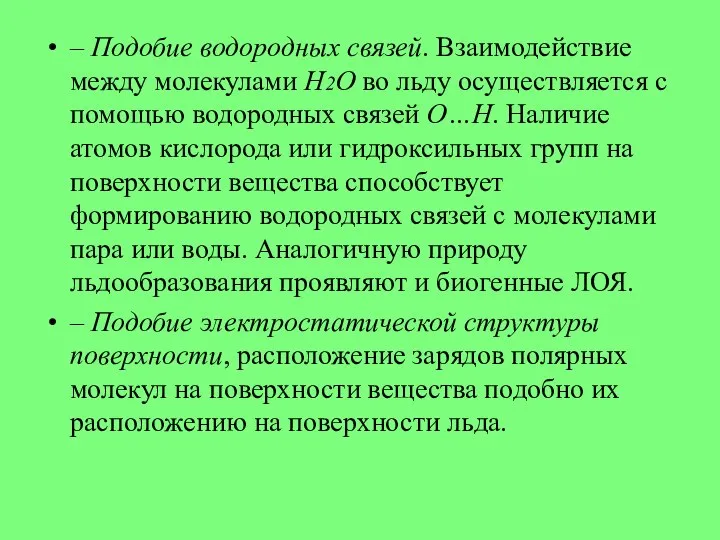 • – Подобие водородных связей. Взаимодействие между молекулами $H_2O$ во льду осуществляется с помощью водородных связей $O…H$. Наличие атомов кислорода или гидроксильных групп на поверхности вещества способствует формированию водородных связей с молекулами пара или воды. Аналогичную природу льдообразования проявляют и биогенные ЛОЯ.

• – Подобие электростатической структуры поверхности, расположение зарядов полярных молекул на поверхности вещества подобно их расположению на поверхности льда.